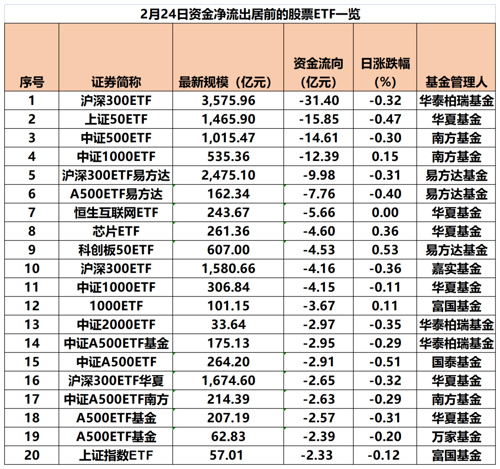 2月24日资金净流出居前的股票ETF一览

| 序号 | 证券简称 | 最新规模（亿元） | 资金流向（亿元） | 日涨跌幅（%） | 基金管理人 |
|---|---|---|---|---|---|
| 1 | 沪深300ETF | 3,575.96 | -31.40 | -0.32 | 华泰柏瑞基金 |
| 2 | 上证50ETF | 1,465.90 | -15.85 | -0.47 | 华夏基金 |
| 3 | 中证500ETF | 1,015.47 | -14.61 | -0.30 | 南方基金 |
| 4 | 中证1000ETF | 535.36 | -12.39 | 0.15 | 南方基金 |
| 5 | 沪深300ETF易方达 | 2,475.10 | -9.98 | -0.31 | 易方达基金 |
| 6 | A500ETF易方达 | 162.34 | -7.76 | -0.40 | 易方达基金 |
| 7 | 恒生互联网ETF | 243.67 | -5.66 | 0.00 | 华夏基金 |
| 8 | 芯片ETF | 261.36 | -4.60 | 0.36 | 华夏基金 |
| 9 | 科创板50ETF | 607.00 | -4.53 | 0.53 | 易方达基金 |
| 10 | 沪深300ETF | 1,580.66 | -4.16 | -0.36 | 嘉实基金 |
| 11 | 中证1000ETF | 306.84 | -4.15 | -0.11 | 华夏基金 |
| 12 | 1000ETF | 101.15 | -3.67 | 0.11 | 富国基金 |
| 13 | 中证2000ETF | 33.64 | -2.97 | -0.35 | 华泰柏瑞基金 |
| 14 | 中证A500ETF基金 | 175.13 | -2.95 | -0.29 | 华泰柏瑞基金 |
| 15 | 中证A500ETF | 264.20 | -2.91 | -0.51 | 国泰基金 |
| 16 | 沪深300ETF华夏 | 1,674.60 | -2.65 | -0.32 | 华夏基金 |
| 17 | 中证A500ETF南方 | 214.39 | -2.63 | -0.29 | 南方基金 |
| 18 | A500ETF基金 | 207.19 | -2.57 | -0.31 | 华夏基金 |
| 19 | A500ETF基金 | 62.83 | -2.39 | -0.20 | 万家基金 |
| 20 | 上证指数ETF | 57.01 | -2.33 | -0.12 | 富国基金 |